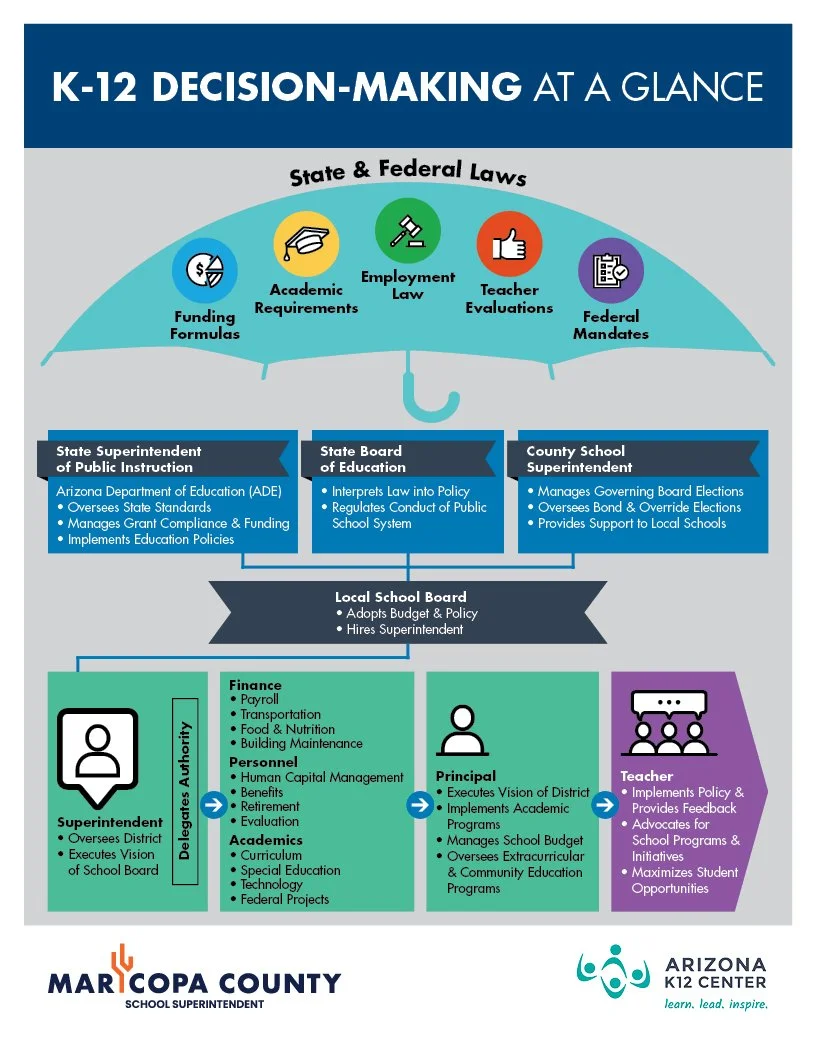 K-12 DECISION-MAKING AT A GLANCE

State & Federal Laws

Funding Formulas

Academic Requirements

Employment Law

Teacher Evaluations

Federal Mandates

State Superintendent of Public Instruction
Arizona Department of Education (ADE)
• Oversees State Standards
• Manages Grant Compliance & Funding
• Implements Education Policies

State Board of Education
• Interprets Law into Policy
• Regulates Conduct of Public School System

County School Superintendent
• Manages Governing Board Elections
• Oversees Bond & Override Elections
• Provides Support to Local Schools

Local School Board
• Adopts Budget & Policy
• Hires Superintendent

Superintendent
• Oversees District
• Executes Vision of School Board

Delegates Authority

Finance
• Payroll
• Transportation
• Food & Nutrition
• Building Maintenance
Personnel
• Human Capital Management
• Benefits
• Retirement
• Evaluation
Academics
• Curriculum
• Special Education
• Technology
• Federal Projects

Principal
• Executes Vision of District
• Implements Academic Programs
• Manages School Budget
• Oversees Extracurricular & Community Education Programs

Teacher
• Implements Policy & Provides Feedback
• Advocates for School Programs & Initiatives
• Maximizes Student Opportunities

MARICOPA COUNTY
SCHOOL SUPERINTENDENT

ARIZONA K12 CENTER
learn. lead. inspire.